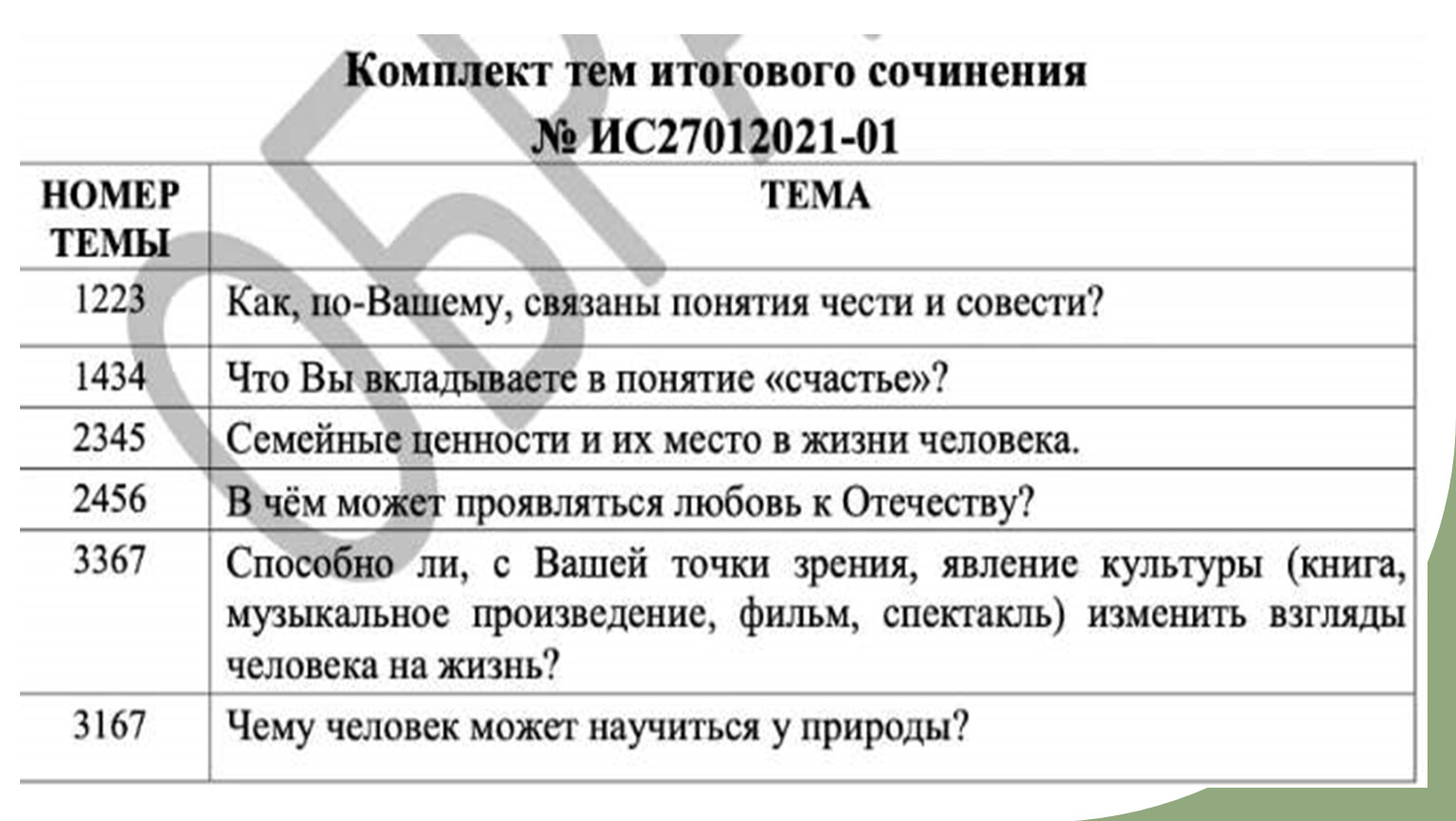 Комплект тем итогового сочинения
№ ИС27012021-01

| НОМЕР ТЕМЫ | ТЕМА |
|---|---|
| 1223 | Как, по-Вашему, связаны понятия чести и совести? |
| 1434 | Что Вы вкладываете в понятие «счастье»? |
| 2345 | Семейные ценности и их место в жизни человека. |
| 2456 | В чём может проявляться любовь к Отечеству? |
| 3367 | Способно ли, с Вашей точки зрения, явление культуры (книга, музыкальное произведение, фильм, спектакль) изменить взгляды человека на жизнь? |
| 3167 | Чему человек может научиться у природы? |

ОБР